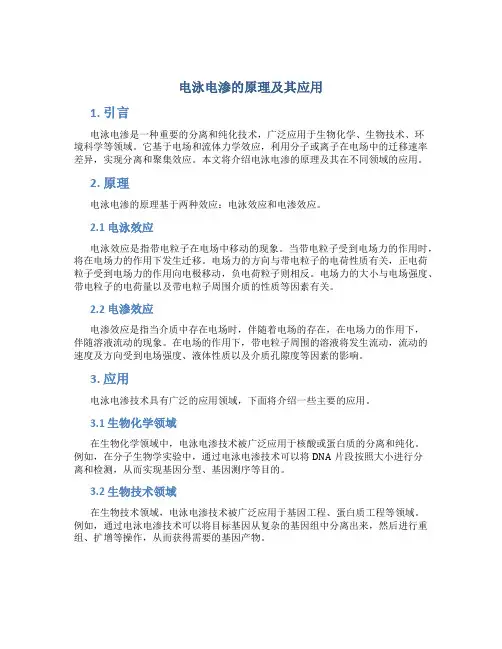 电泳电渗的原理及其应用

1. 引言

电泳电渗是一种重要的分离和纯化技术，广泛应用于生物化学、生物技术、环境科学等领域。它基于电场和流体力学效应，利用分子或离子在电场中的迁移速率差异，实现分离和聚集效应。本文将介绍电泳电渗的原理及其在不同领域的应用。

2. 原理

电泳电渗的原理基于两种效应：电泳效应和电渗效应。

2.1 电泳效应

电泳效应是指带电粒子在电场中移动的现象。当带电粒子受到电场力的作用时，将在电场力的作用下发生迁移。电场力的方向与带电粒子的电荷性质有关，正电荷粒子受到电场力的作用向电极移动，负电荷粒子则相反。电场力的大小与电场强度、带电粒子的电荷量以及带电粒子周围介质的性质等因素有关。

2.2 电渗效应

电渗效应是指当介质中存在电场时，伴随着电场的存在，在电场力的作用下，伴随溶液流动的现象。在电场的作用下，带电粒子周围的溶液将发生流动，流动的速度及方向受到电场强度、液体性质以及介质孔隙度等因素的影响。

3. 应用

电泳电渗技术具有广泛的应用领域，下面将介绍一些主要的应用。

3.1 生物化学领域

在生物化学领域中，电泳电渗技术被广泛应用于核酸或蛋白质的分离和纯化。例如，在分子生物学实验中，通过电泳电渗技术可以将 DNA 片段按照大小进行分离和检测，从而实现基因分型、基因测序等目的。

3.2 生物技术领域

在生物技术领域，电泳电渗技术被广泛应用于基因工程、蛋白质工程等领域。例如，通过电泳电渗技术可以将目标基因从复杂的基因组中分离出来，然后进行重组、扩增等操作，从而获得需要的基因产物。